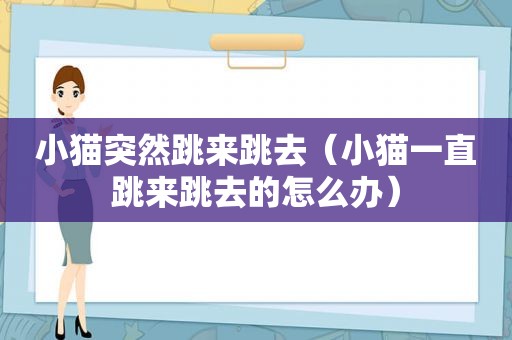 小猫突然跳来跳去（小猫一直跳来跳去的怎么办）